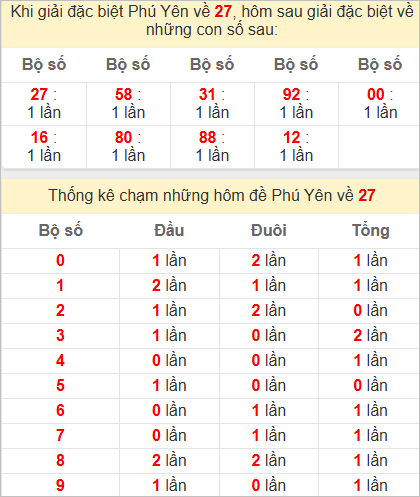 Khi giải đặc biệt Phú Yên về 27, hôm sau giải đặc biệt về những con số sau:

| Bộ số | Bộ số | Bộ số | Bộ số | Bộ số |
|---|---|---|---|---|
| 27 : 1 lần | 58 : 1 lần | 31 : 1 lần | 92 : 1 lần | 00 : 1 lần |
| 16 : 1 lần | 80 : 1 lần | 88 : 1 lần | 12 : 1 lần | |

Thống kê chạm những hôm đề Phú Yên về 27

| Bộ số | Đầu | Đuôi | Tổng |
|---|---|---|---|
| 0 | 1 lần | 2 lần | 1 lần |
| 1 | 2 lần | 1 lần | 1 lần |
| 2 | 1 lần | 2 lần | 0 lần |
| 3 | 1 lần | 0 lần | 2 lần |
| 4 | 0 lần | 0 lần | 1 lần |
| 5 | 1 lần | 0 lần | 0 lần |
| 6 | 0 lần | 1 lần | 1 lần |
| 7 | 0 lần | 1 lần | 1 lần |
| 8 | 2 lần | 2 lần | 1 lần |
| 9 | 1 lần | 0 lần | 1 lần |